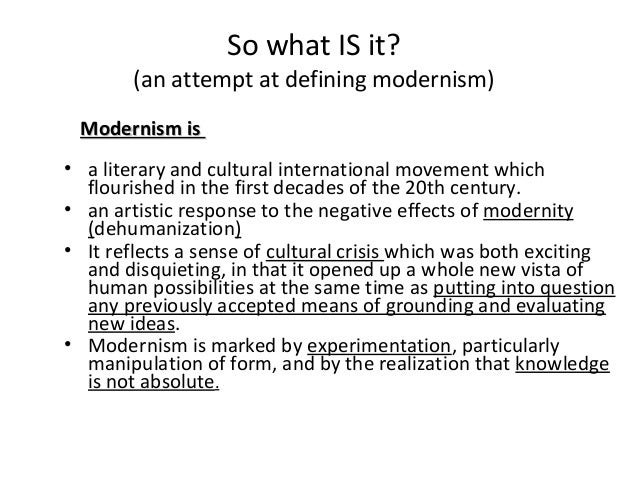 So what IS it?
(an attempt at defining modernism)

Modernism is

• a literary and cultural international movement which flourished in the first decades of the 20th century.
• an artistic response to the negative effects of modernity (dehumanization)
• It reflects a sense of cultural crisis which was both exciting and disquieting, in that it opened up a whole new vista of human possibilities at the same time as putting into question any previously accepted means of grounding and evaluating new ideas.
• Modernism is marked by experimentation, particularly manipulation of form, and by the realization that knowledge is not absolute.